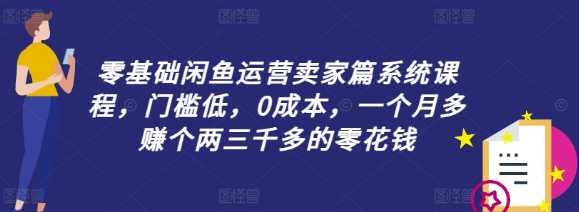 零基础闲鱼运营卖家篇系统课程，门槛低，0成本，一个月多赚个两三千多的零花钱